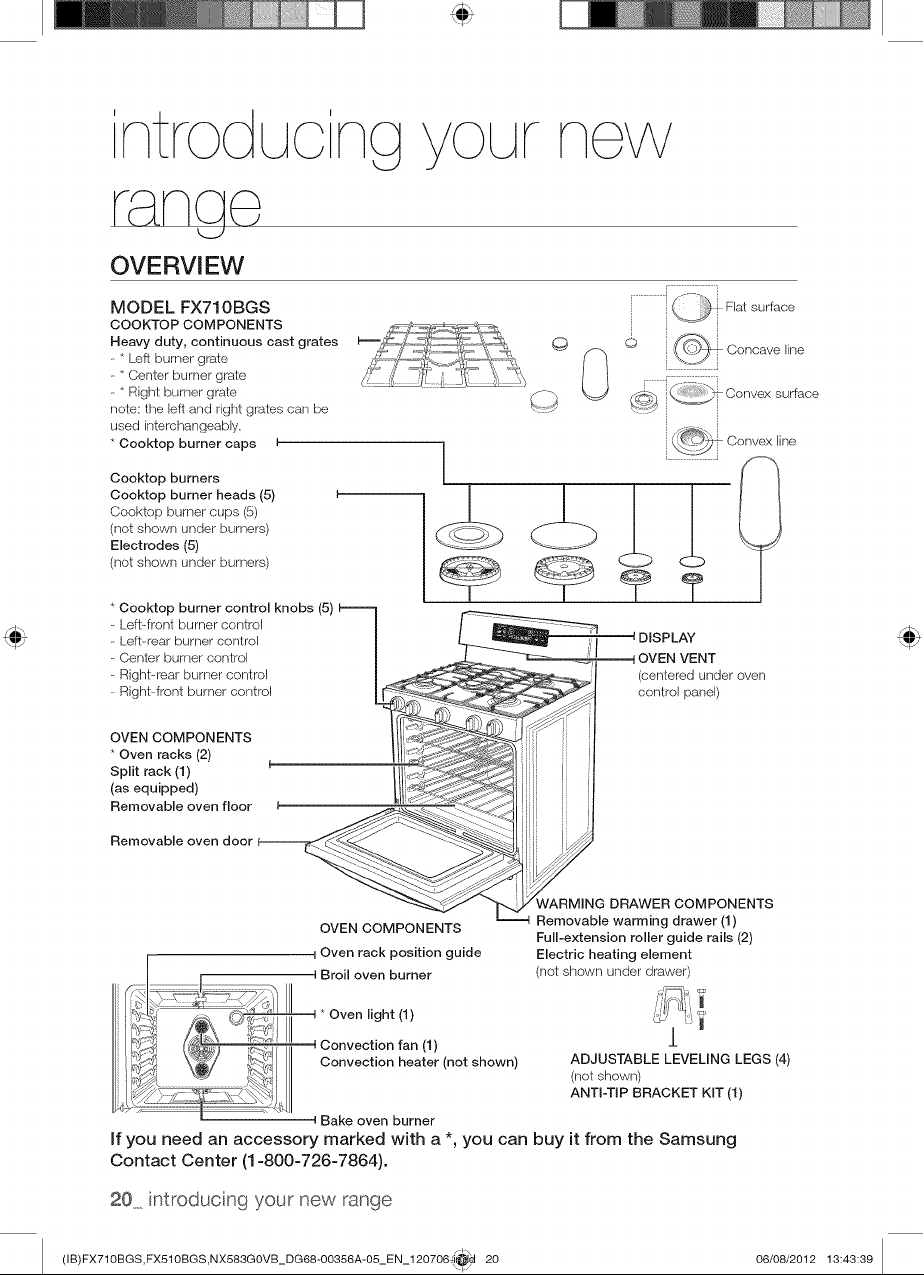 introducing your new range

OVERVIEW

MODEL FX710BGS
COOKTOP COMPONENTS
Heavy duty, continuous cast grates
- * Left burner grate
- * Center burner grate
- * Right burner grate
note: the left and right grates can be used interchangeably.
* Cooktop burner caps

Flat surface
Concave line
Convex surface
Convex line

Cooktop burners
Cooktop burner heads (5)
Cooktop burner cups (5)
(not shown under burners)
Electrodes (5)
(not shown under burners)

* Cooktop burner control knobs (5)
- Left-front burner control
- Left-rear burner control
- Center burner control
- Right-rear burner control
- Right-front burner control

DISPLAY
OVEN VENT
(centered under oven control panel)

OVEN COMPONENTS
* Oven racks (2)
Split rack (1)
(as equipped)
Removable oven floor

Removable oven door

WARMING DRAWER COMPONENTS
Removable warming drawer (1)
Full-extension roller guide rails (2)
Electric heating element
(not shown under drawer)

OVEN COMPONENTS
Oven rack position guide
Broil oven burner
* Oven light (1)
Convection fan (1)
Convection heater (not shown)
Bake oven burner

ADJUSTABLE LEVELING LEGS (4)
(not shown)
ANTI-TIP BRACKET KIT (1)

If you need an accessory marked with a *, you can buy it from the Samsung Contact Center (1-800-726-7864).

20_ introducing your new range

(IB)FX710BGS,FX510BGS,NX583G0VB_DG68-00356A-05_EN_120706.indd 20 06/08/2012 13:43:39